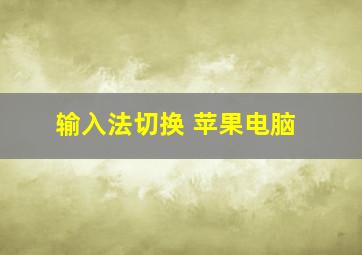 输入法切换 苹果电脑